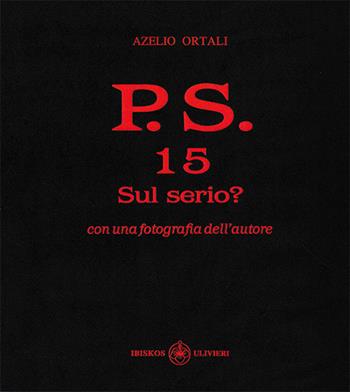 AZELIO ORTALI

P.S.
15
Sul serio?

con una fotografia dell'autore

IBISKOS ULIVIERI